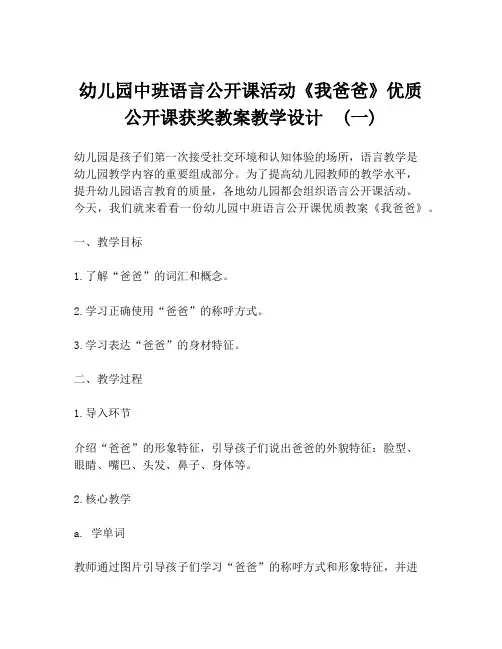 幼儿园中班语言公开课活动《我爸爸》优质公开课获奖教案教学设计 （一）

幼儿园是孩子们第一次接受社交环境和认知体验的场所，语言教学是幼儿园教学内容的重要组成部分。为了提高幼儿园教师的教学水平，提升幼儿园语言教育的质量，各地幼儿园都会组织语言公开课活动。今天，我们就来看看一份幼儿园中班语言公开课优质教案《我爸爸》。

一、教学目标

1. 了解“爸爸”的词汇和概念。

2. 学习正确使用“爸爸”的称呼方式。

3. 学习表达“爸爸”的身材特征。

二、教学过程

1. 导入环节

介绍“爸爸”的形象特征，引导孩子们说出爸爸的外貌特征：脸型、眼睛、嘴巴、头发、鼻子、身体等。

2. 核心教学

a. 学单词

教师通过图片引导孩子们学习“爸爸”的称呼方式和形象特征，并进